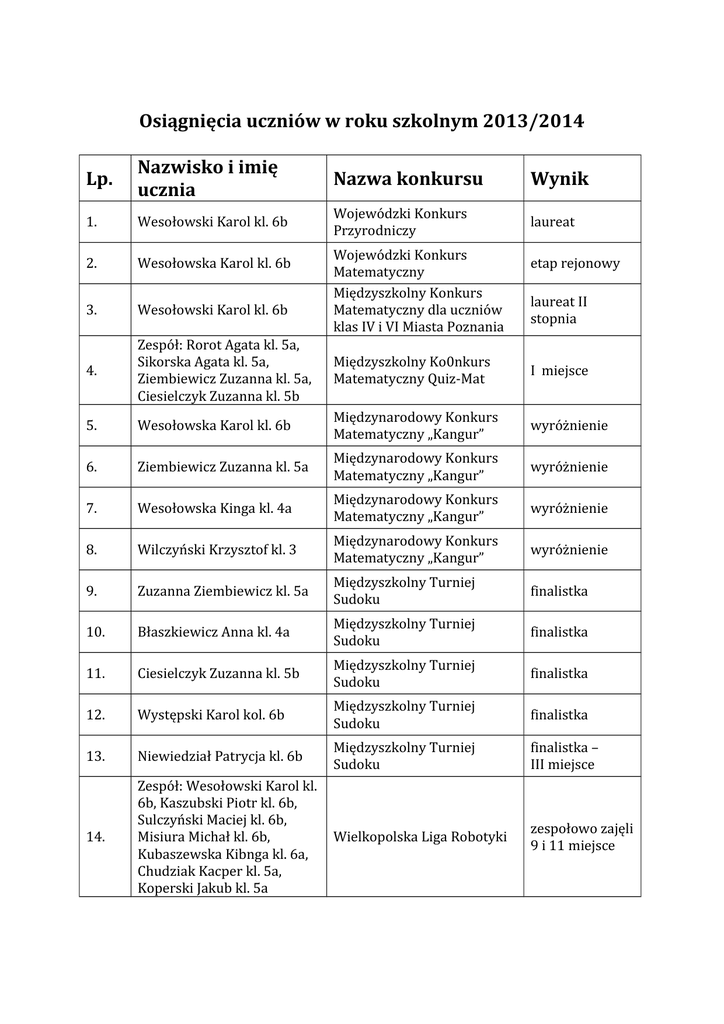 Osiągnięcia uczniów w roku szkolnym 2013/2014

| Lp. | Nazwisko i imię ucznia | Nazwa konkursu | Wynik |
|---|---|---|---|
| 1. | Wesołowski Karol kl. 6b | Wojewódzki Konkurs Przyrodniczy | laureat |
| 2. | Wesołowska Karol kl. 6b | Wojewódzki Konkurs Matematyczny | etap rejonowy |
| 3. | Wesołowski Karol kl. 6b | Międzyszkolny Konkurs Matematyczny dla uczniów klas IV i VI Miasta Poznania | laureat II stopnia |
| 4. | Zespół: Rorot Agata kl. 5a, Sikorska Agata kl. 5a, Ziembiewicz Zuzanna kl. 5a, Ciesielczyk Zuzanna kl. 5b | Międzyszkolny Ko0nkurs Matematyczny Quiz-Mat | I miejsce |
| 5. | Wesołowska Karol kl. 6b | Międzynarodowy Konkurs Matematyczny „Kangur" | wyróżnienie |
| 6. | Ziembiewicz Zuzanna kl. 5a | Międzynarodowy Konkurs Matematyczny „Kangur" | wyróżnienie |
| 7. | Wesołowska Kinga kl. 4a | Międzynarodowy Konkurs Matematyczny „Kangur" | wyróżnienie |
| 8. | Wilczyński Krzysztof kl. 3 | Międzynarodowy Konkurs Matematyczny „Kangur" | wyróżnienie |
| 9. | Zuzanna Ziembiewicz kl. 5a | Międzyszkolny Turniej Sudoku | finalistka |
| 10. | Błaszkiewicz Anna kl. 4a | Międzyszkolny Turniej Sudoku | finalistka |
| 11. | Ciesielczyk Zuzanna kl. 5b | Międzyszkolny Turniej Sudoku | finalistka |
| 12. | Występski Karol kol. 6b | Międzyszkolny Turniej Sudoku | finalistka |
| 13. | Niewiedział Patrycja kl. 6b | Międzyszkolny Turniej Sudoku | finalistka – III miejsce |
| 14. | Zespół: Wesołowski Karol kl. 6b, Kaszubski Piotr kl. 6b, Sulczyński Maciej kl. 6b, Misiura Michał kl. 6b, Kubaszewska Kibnga kl. 6a, Chudziak Kacper kl. 5a, Koperski Jakub kl. 5a | Wielkopolska Liga Robotyki | zespołowo zajęli 9 i 11 miejsce |